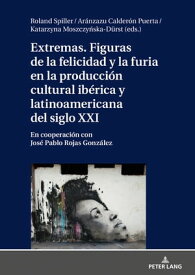 Roland Spiller / Aránzazu Calderón Puerta / Katarzyna Moszczyńska-Dürst (eds.)

Extremas. Figuras de la felicidad y la furia en la producción cultural ibérica y latinoamericana del siglo XXI

En cooperación con José Pablo Rojas González

PETER LANG